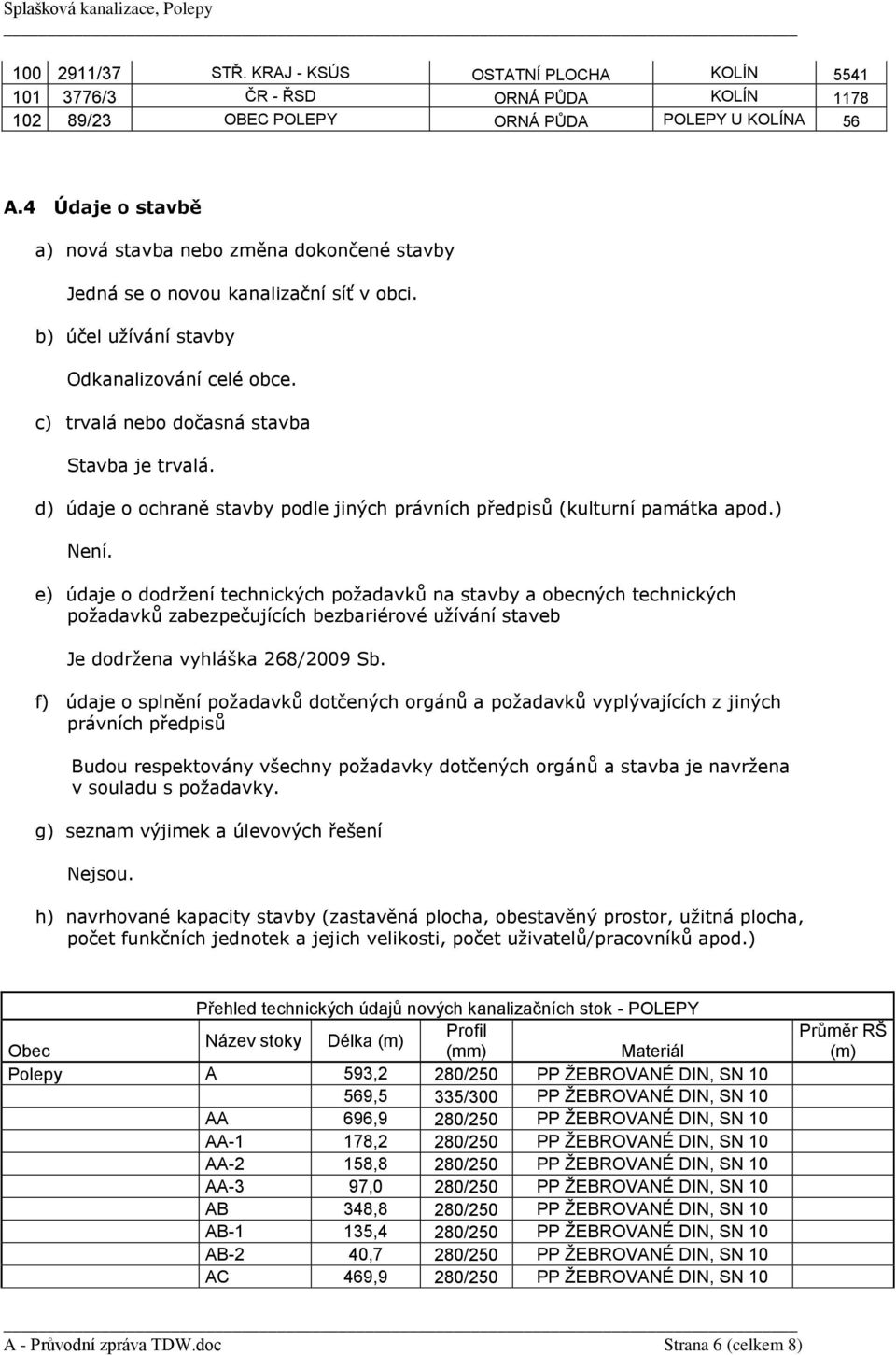 Splašková kanalizace, Polepy

| 100 | 2911/37 | STŘ. KRAJ - KSÚS | OSTATNÍ PLOCHA | KOLÍN | 5541 |
|---|---|---|---|---|---|
| 101 | 3776/3 | ČR - ŘSD | ORNÁ PŮDA | KOLÍN | 1178 |
| 102 | 89/23 | OBEC POLEPY | ORNÁ PŮDA | POLEPY U KOLÍNA | 56 |

A.4 Údaje o stavbě

a) nová stavba nebo změna dokončené stavby

Jedná se o novou kanalizační síť v obci.

b) účel užívání stavby

Odkanalizování celé obce.

c) trvalá nebo dočasná stavba

Stavba je trvalá.

d) údaje o ochraně stavby podle jiných právních předpisů (kulturní památka apod.)

Není.

e) údaje o dodržení technických požadavků na stavby a obecných technických požadavků zabezpečujících bezbariérové užívání staveb

Je dodržena vyhláška 268/2009 Sb.

f) údaje o splnění požadavků dotčených orgánů a požadavků vyplývajících z jiných právních předpisů

Budou respektovány všechny požadavky dotčených orgánů a stavba je navržena v souladu s požadavky.

g) seznam výjimek a úlevových řešení

Nejsou.

h) navrhované kapacity stavby (zastavěná plocha, obestavěný prostor, užitná plocha, počet funkčních jednotek a jejich velikosti, počet uživatelů/pracovníků apod.)

Přehled technických údajů nových kanalizačních stok - POLEPY

| Obec | Název stoky | Délka (m) | Profil (mm) | Materiál | Průměr RŠ (m) |
|---|---|---|---|---|---|
| Polepy | A | 593,2 | 280/250 | PP ŽEBROVANÉ DIN, SN 10 | |
| | | 569,5 | 335/300 | PP ŽEBROVANÉ DIN, SN 10 | |
| | AA | 696,9 | 280/250 | PP ŽEBROVANÉ DIN, SN 10 | |
| | AA-1 | 178,2 | 280/250 | PP ŽEBROVANÉ DIN, SN 10 | |
| | AA-2 | 158,8 | 280/250 | PP ŽEBROVANÉ DIN, SN 10 | |
| | AA-3 | 97,0 | 280/250 | PP ŽEBROVANÉ DIN, SN 10 | |
| | AB | 348,8 | 280/250 | PP ŽEBROVANÉ DIN, SN 10 | |
| | AB-1 | 135,4 | 280/250 | PP ŽEBROVANÉ DIN, SN 10 | |
| | AB-2 | 40,7 | 280/250 | PP ŽEBROVANÉ DIN, SN 10 | |
| | AC | 469,9 | 280/250 | PP ŽEBROVANÉ DIN, SN 10 | |

A - Průvodní zpráva TDW.doc Strana 6 (celkem 8)